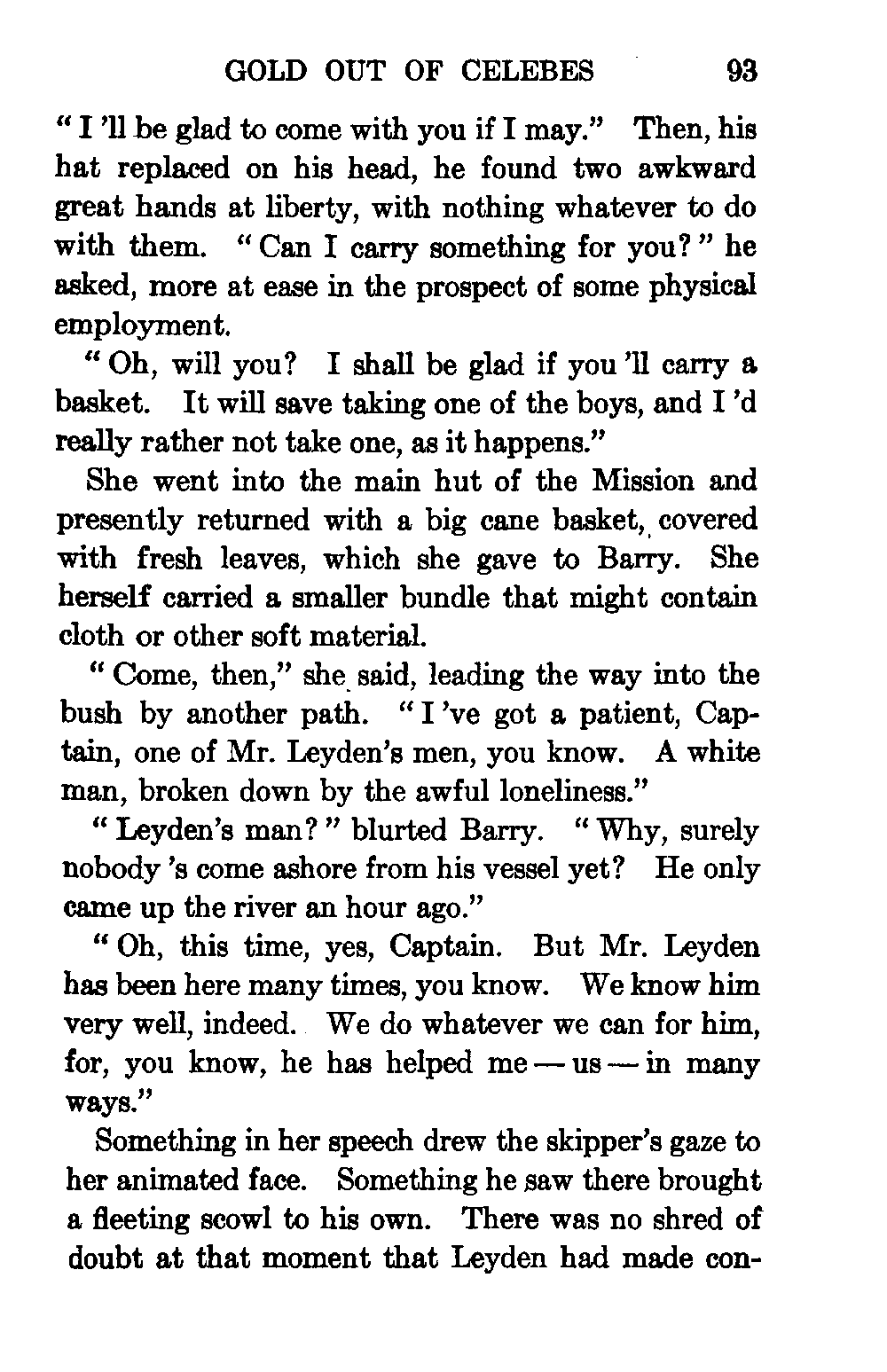 GOLD OUT OF CELEBES 93

" I 'll be glad to come with you if I may." Then, his hat replaced on his head, he found two awkward great hands at liberty, with nothing whatever to do with them. " Can I carry something for you? " he asked, more at ease in the prospect of some physical employment.

" Oh, will you? I shall be glad if you 'll carry a basket. It will save taking one of the boys, and I 'd really rather not take one, as it happens."

She went into the main hut of the Mission and presently returned with a big cane basket, covered with fresh leaves, which she gave to Barry. She herself carried a smaller bundle that might contain cloth or other soft material.

" Come, then," she said, leading the way into the bush by another path. " I 've got a patient, Captain, one of Mr. Leyden's men, you know. A white man, broken down by the awful loneliness."

" Leyden's man? " blurted Barry. " Why, surely nobody 's come ashore from his vessel yet? He only came up the river an hour ago."

" Oh, this time, yes, Captain. But Mr. Leyden has been here many times, you know. We know him very well, indeed. We do whatever we can for him, for, you know, he has helped me — us — in many ways."

Something in her speech drew the skipper's gaze to her animated face. Something he saw there brought a fleeting scowl to his own. There was no shred of doubt at that moment that Leyden had made con-